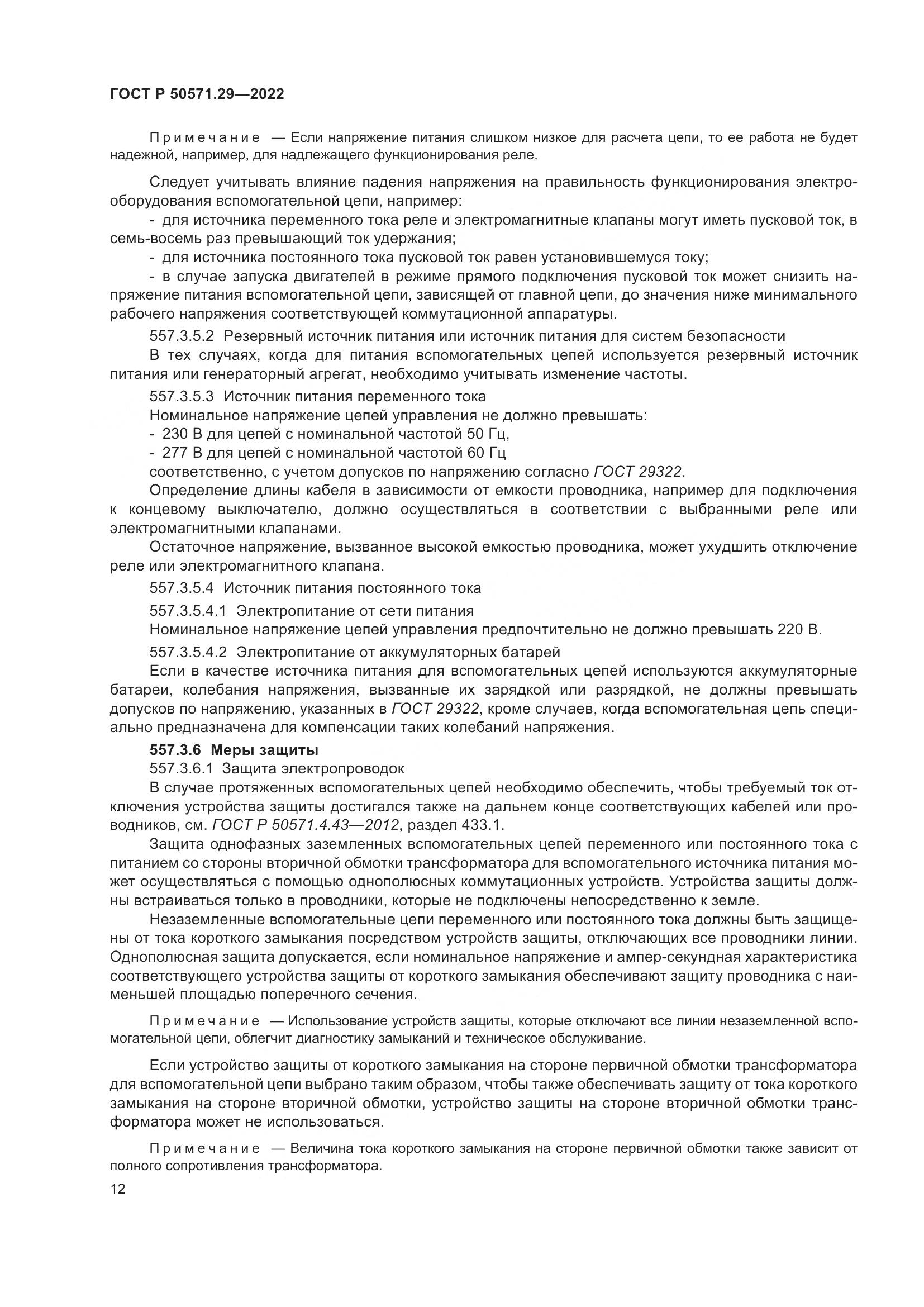 ГОСТ Р 50571.29—2022

Примечание — Если напряжение питания слишком низкое для расчета цепи, то ее работа не будет надежной, например, для надлежащего функционирования реле.

Следует учитывать влияние падения напряжения на правильность функционирования электрооборудования вспомогательной цепи, например:

- для источника переменного тока реле и электромагнитные клапаны могут иметь пусковой ток, в семь-восемь раз превышающий ток удержания;

- для источника постоянного тока пусковой ток равен установившемуся току;

- в случае запуска двигателей в режиме прямого подключения пусковой ток может снизить напряжение питания вспомогательной цепи, зависящей от главной цепи, до значения ниже минимального рабочего напряжения соответствующей коммутационной аппаратуры.

557.3.5.2 Резервный источник питания или источник питания для систем безопасности

В тех случаях, когда для питания вспомогательных цепей используется резервный источник питания или генераторный агрегат, необходимо учитывать изменение частоты.

557.3.5.3 Источник питания переменного тока

Номинальное напряжение цепей управления не должно превышать:

- 230 В для цепей с номинальной частотой 50 Гц,

- 277 В для цепей с номинальной частотой 60 Гц

соответственно, с учетом допусков по напряжению согласно ГОСТ 29322.

Определение длины кабеля в зависимости от емкости проводника, например для подключения к концевому выключателю, должно осуществляться в соответствии с выбранными реле или электромагнитными клапанами.

Остаточное напряжение, вызванное высокой емкостью проводника, может ухудшить отключение реле или электромагнитного клапана.

557.3.5.4 Источник питания постоянного тока

557.3.5.4.1 Электропитание от сети питания

Номинальное напряжение цепей управления предпочтительно не должно превышать 220 В.

557.3.5.4.2 Электропитание от аккумуляторных батарей

Если в качестве источника питания для вспомогательных цепей используются аккумуляторные батареи, колебания напряжения, вызванные их зарядкой или разрядкой, не должны превышать допусков по напряжению, указанных в ГОСТ 29322, кроме случаев, когда вспомогательная цепь специально предназначена для компенсации таких колебаний напряжения.

557.3.6 Меры защиты

557.3.6.1 Защита электропроводок

В случае протяженных вспомогательных цепей необходимо обеспечить, чтобы требуемый ток отключения устройства защиты достигался также на дальнем конце соответствующих кабелей или проводников, см. ГОСТ Р 50571.4.43—2012, раздел 433.1.

Защита однофазных заземленных вспомогательных цепей переменного или постоянного тока с питанием со стороны вторичной обмотки трансформатора для вспомогательного источника питания может осуществляться с помощью однополюсных коммутационных устройств. Устройства защиты должны встраиваться только в проводники, которые не подключены непосредственно к земле.

Незаземленные вспомогательные цепи переменного или постоянного тока должны быть защищены от тока короткого замыкания посредством устройств защиты, отключающих все проводники линии. Однополюсная защита допускается, если номинальное напряжение и ампер-секундная характеристика соответствующего устройства защиты от короткого замыкания обеспечивают защиту проводника с наименьшей площадью поперечного сечения.

Примечание — Использование устройств защиты, которые отключают все линии незаземленной вспомогательной цепи, облегчит диагностику замыканий и техническое обслуживание.

Если устройство защиты от короткого замыкания на стороне первичной обмотки трансформатора для вспомогательной цепи выбрано таким образом, чтобы также обеспечивать защиту от тока короткого замыкания на стороне вторичной обмотки, устройство защиты на стороне вторичной обмотки трансформатора может не использоваться.

Примечание — Величина тока короткого замыкания на стороне первичной обмотки также зависит от полного сопротивления трансформатора.

12